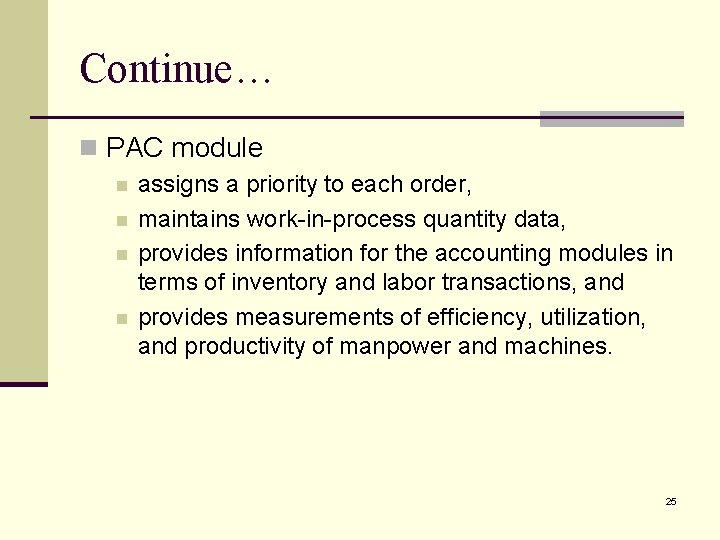 Continue…

PAC module

assigns a priority to each order,

maintains work-in-process quantity data,

provides information for the accounting modules in terms of inventory and labor transactions, and

provides measurements of efficiency, utilization, and productivity of manpower and machines.

25